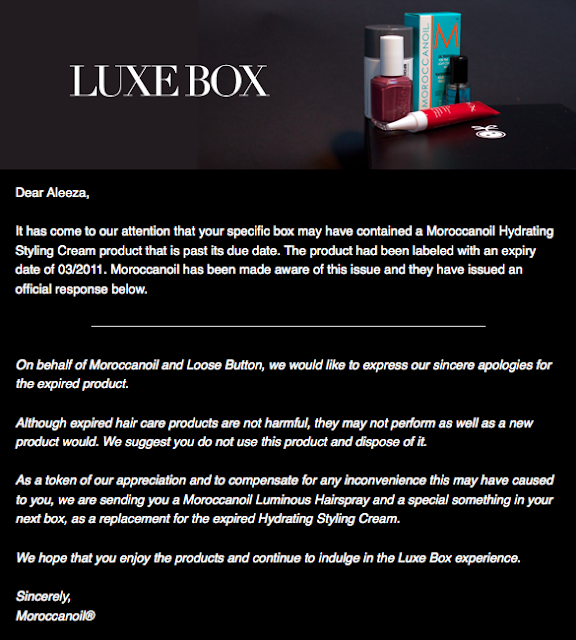 LUXE BOX

MOROCCANOIL

Dear Aleeza,

It has come to our attention that your specific box may have contained a Moroccanoil Hydrating Styling Cream product that is past its due date. The product had been labeled with an expiry date of 03/2011. Moroccanoil has been made aware of this issue and they have issued an official response below.

On behalf of Moroccanoil and Loose Button, we would like to express our sincere apologies for the expired product.

Although expired hair care products are not harmful, they may not perform as well as a new product would. We suggest you do not use this product and dispose of it.

As a token of our appreciation and to compensate for any inconvenience this may have caused to you, we are sending you a Moroccanoil Luminous Hairspray and a special something in your next box, as a replacement for the expired Hydrating Styling Cream.

We hope that you enjoy the products and continue to indulge in the Luxe Box experience.

Sincerely,
Moroccanoil®